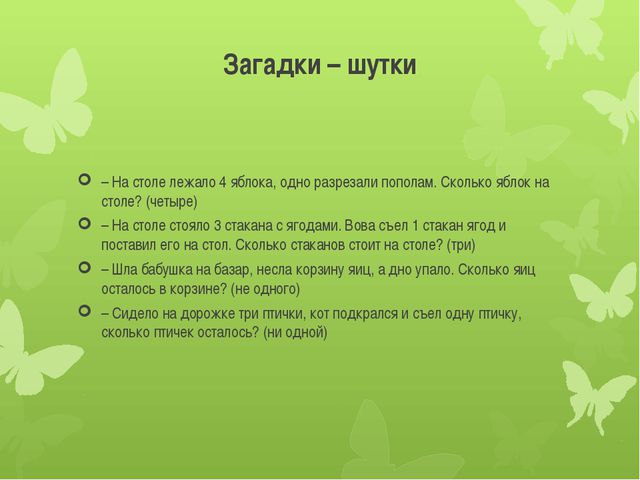 Загадки – шутки

– На столе лежало 4 яблока, одно разрезали пополам. Сколько яблок на столе? (четыре)

– На столе стояло 3 стакана с ягодами. Вова съел 1 стакан ягод и поставил его на стол. Сколько стаканов стоит на столе? (три)

– Шла бабушка на базар, несла корзину яиц, а дно упало. Сколько яиц осталось в корзине? (не одного)

– Сидело на дорожке три птички, кот подкрался и съел одну птичку, сколько птичек осталось? (ни одной)